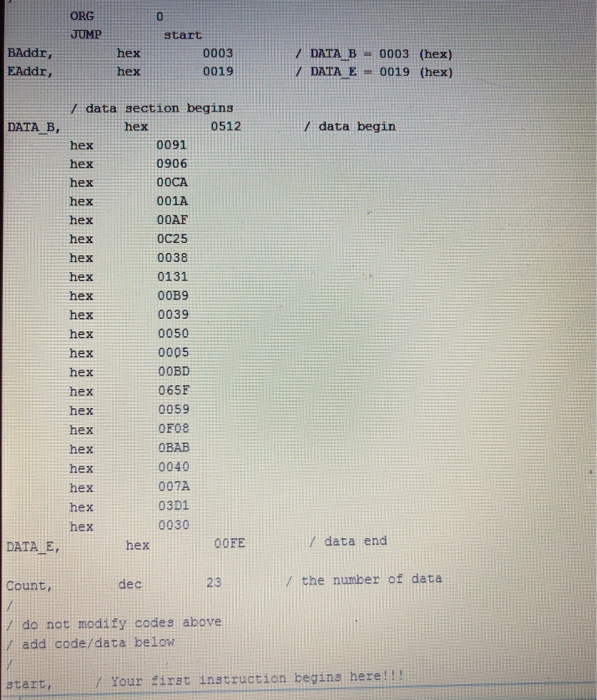 ORG 0
JUMP start
BAddr, hex 0003 / DATA_B = 0003 (hex)
EAddr, hex 0019 / DATA_E = 0019 (hex)

/ data section begins
DATA_B, hex 0512 / data begin
hex 0091
hex 0906
hex 00CA
hex 001A
hex 00AF
hex 0C25
hex 0038
hex 0131
hex 00B9
hex 0039
hex 0050
hex 0005
hex 00BD
hex 065F
hex 0059
hex 0F08
hex 0BAB
hex 0040
hex 007A
hex 03D1
hex 0030
DATA_E, hex 00FE / data end

Count, dec 23 / the number of data
/
/ do not modify codes above
/ add code/data below
/
start, / Your first instruction begins here!!!